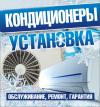 КОНДИЦИОНЕРЫ
УСТАНОВКА
ОБСЛУЖИВАНИЕ, РЕМОНТ, ГАРАНТИЯ